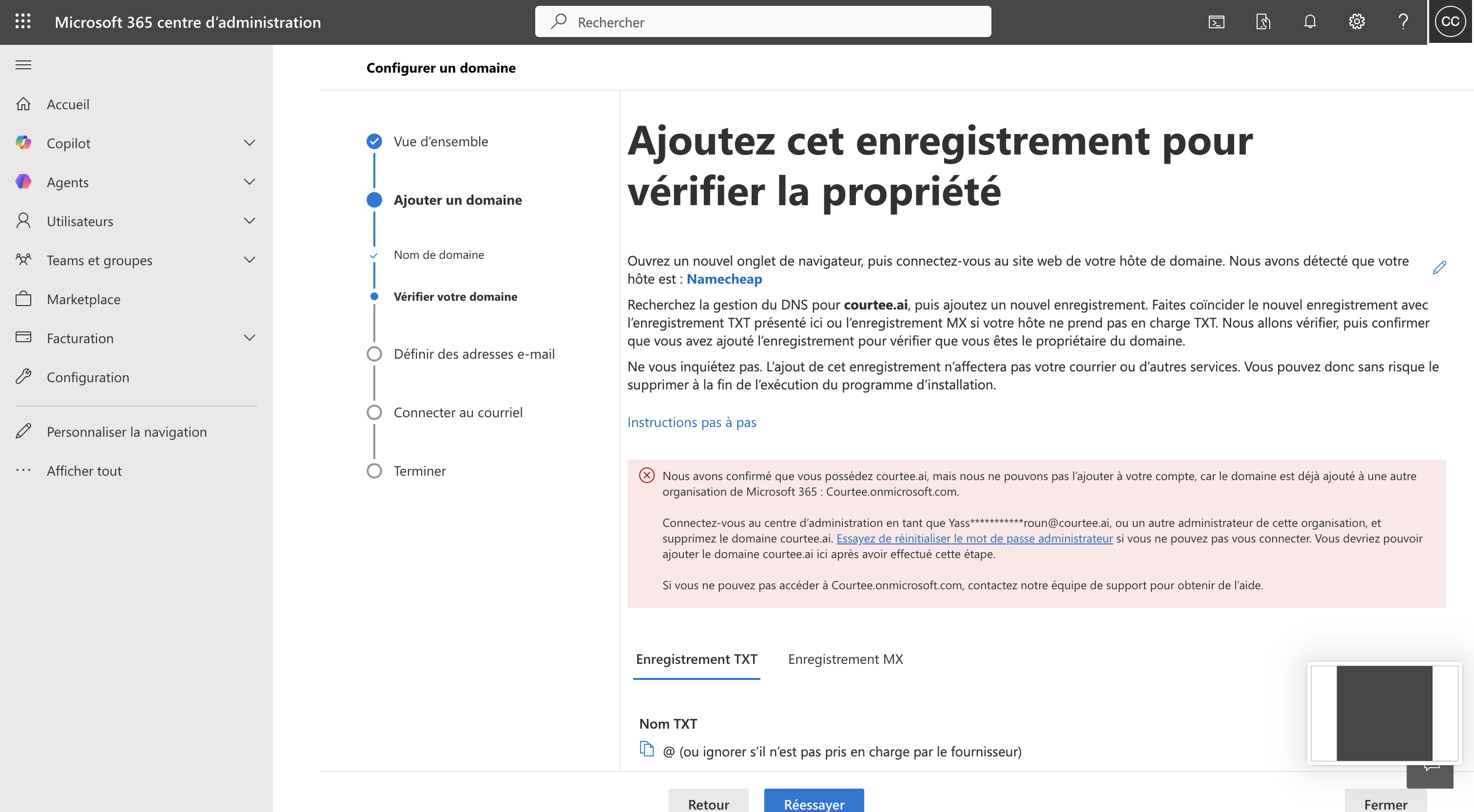 Microsoft 365 centre d'administration

Rechercher

CC

Accueil

Copilot

Agents

Utilisateurs

Teams et groupes

Marketplace

Facturation

Configuration

Personnaliser la navigation

Afficher tout

Configurer un domaine

Vue d'ensemble

Ajouter un domaine

Nom de domaine

Vérifier votre domaine

Définir des adresses e-mail

Connecter au courriel

Terminer

Ajoutez cet enregistrement pour vérifier la propriété

Ouvrez un nouvel onglet de navigateur, puis connectez-vous au site web de votre hôte de domaine. Nous avons détecté que votre hôte est : Namecheap

Recherchez la gestion du DNS pour courtee.ai, puis ajoutez un nouvel enregistrement. Faites coïncider le nouvel enregistrement avec l'enregistrement TXT présenté ici ou l'enregistrement MX si votre hôte ne prend pas en charge TXT. Nous allons vérifier, puis confirmer que vous avez ajouté l'enregistrement pour vérifier que vous êtes le propriétaire du domaine.

Ne vous inquiétez pas. L'ajout de cet enregistrement n'affectera pas votre courrier ou d'autres services. Vous pouvez donc sans risque le supprimer à la fin de l'exécution du programme d'installation.

Instructions pas à pas

Nous avons confirmé que vous possédez courtee.ai, mais nous ne pouvons pas l'ajouter à votre compte, car le domaine est déjà ajouté à une autre organisation de Microsoft 365 : Courtee.onmicrosoft.com.

Connectez-vous au centre d'administration en tant que Yass***********roun@courtee.ai, ou un autre administrateur de cette organisation, et supprimez le domaine courtee.ai. Essayez de réinitialiser le mot de passe administrateur si vous ne pouvez pas vous connecter. Vous devriez pouvoir ajouter le domaine courtee.ai ici après avoir effectué cette étape.

Si vous ne pouvez pas accéder à Courtee.onmicrosoft.com, contactez notre équipe de support pour obtenir de l'aide.

Enregistrement TXT

Enregistrement MX

Nom TXT

@ (ou ignorer s'il n'est pas pris en charge par le fournisseur)

Retour

Réessayer

Fermer